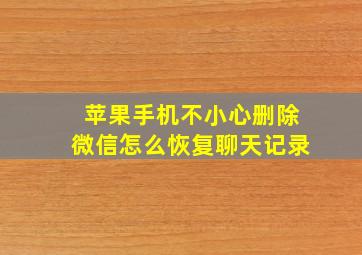 苹果手机不小心删除
微信怎么恢复聊天记录